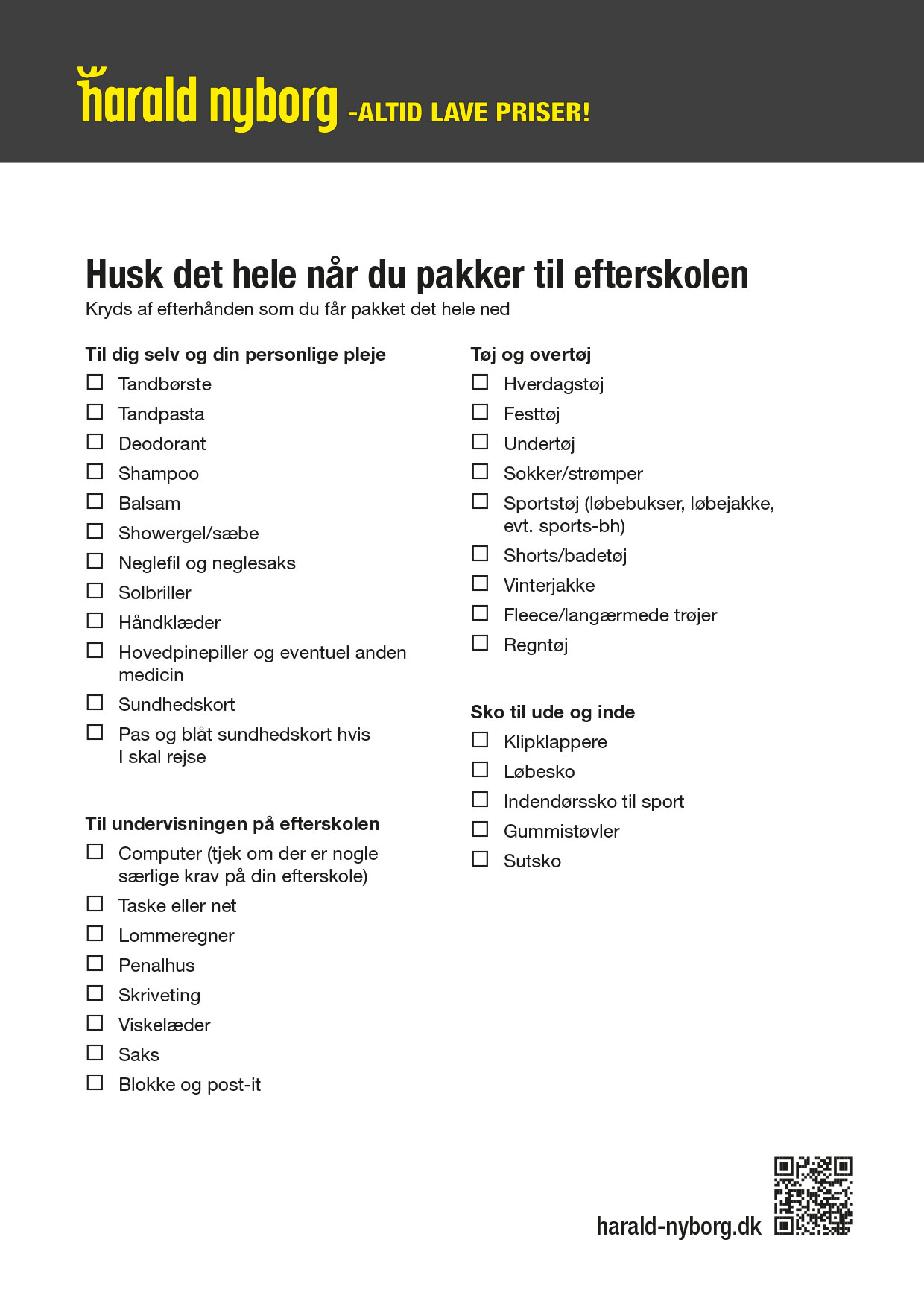 harald nyborg -ALTID LAVE PRISER!

Husk det hele når du pakker til efterskolen
Kryds af efterhånden som du får pakket det hele ned

Til dig selv og din personlige pleje
☐ Tandbørste
☐ Tandpasta
☐ Deodorant
☐ Shampoo
☐ Balsam
☐ Showergel/sæbe
☐ Neglefil og neglesaks
☐ Solbriller
☐ Håndklæder
☐ Hovedpinepiller og eventuel anden medicin
☐ Sundhedskort
☐ Pas og blåt sundhedskort hvis I skal rejse

Til undervisningen på efterskolen
☐ Computer (tjek om der er nogle særlige krav på din efterskole)
☐ Taske eller net
☐ Lommeregner
☐ Penalhus
☐ Skriveting
☐ Viskelæder
☐ Saks
☐ Blokke og post-it

Tøj og overtøj
☐ Hverdagstøj
☐ Festtøj
☐ Undertøj
☐ Sokker/strømper
☐ Sportstøj (løbebukser, løbejakke, evt. sports-bh)
☐ Shorts/badetøj
☐ Vinterjakke
☐ Fleece/langærmede trøjer
☐ Regntøj

Sko til ude og inde
☐ Klipklappere
☐ Løbesko
☐ Indendørssko til sport
☐ Gummistøvler
☐ Sutsko

harald-nyborg.dk